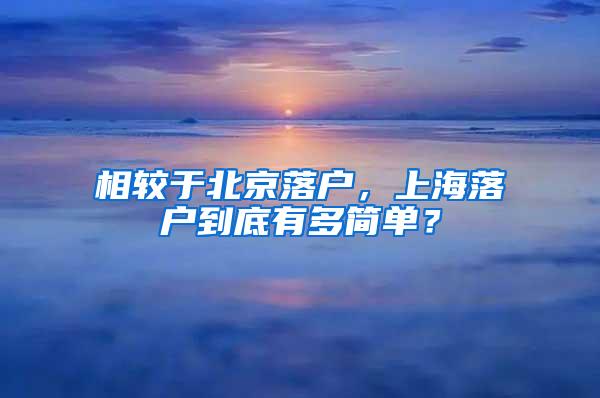 相较于北京落户，上海落户到底有多简单？